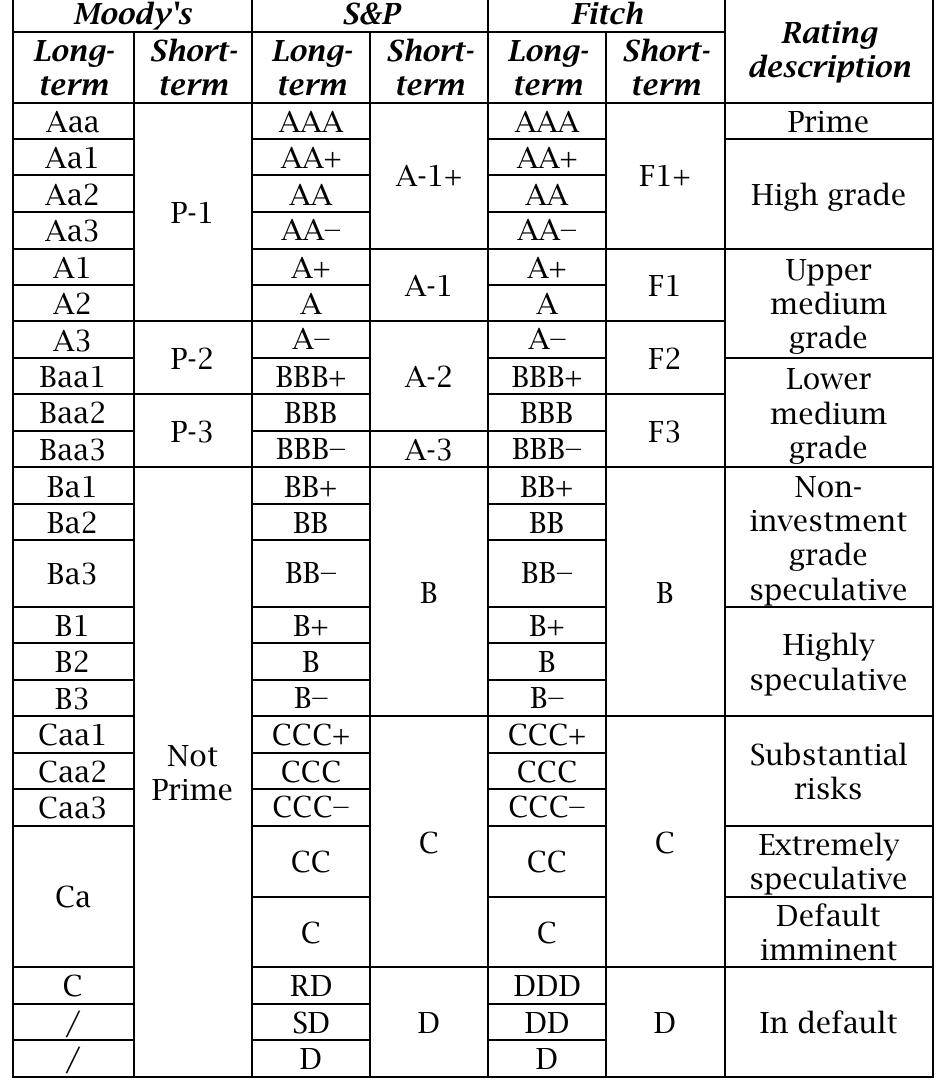 | Moody's Long-term | Moody's Short-term | S&P Long-term | S&P Short-term | Fitch Long-term | Fitch Short-term | Rating description |
|---|---|---|---|---|---|---|
| Aaa | P-1 | AAA | A-1+ | AAA | F1+ | Prime |
| Aa1 | P-1 | AA+ | A-1+ | AA+ | F1+ | High grade |
| Aa2 | P-1 | AA | A-1+ | AA | F1+ | High grade |
| Aa3 | P-1 | AA− | A-1+ | AA− | F1+ | High grade |
| A1 | P-1 | A+ | A-1 | A+ | F1 | Upper medium grade |
| A2 | P-1 | A | A-1 | A | F1 | Upper medium grade |
| A3 | P-2 | A− | A-2 | A− | F2 | Upper medium grade |
| Baa1 | P-2 | BBB+ | A-2 | BBB+ | F2 | Lower medium grade |
| Baa2 | P-3 | BBB | A-2 | BBB | F3 | Lower medium grade |
| Baa3 | P-3 | BBB− | A-3 | BBB− | F3 | Lower medium grade |
| Ba1 | Not Prime | BB+ | B | BB+ | B | Non-investment grade speculative |
| Ba2 | Not Prime | BB | B | BB | B | Non-investment grade speculative |
| Ba3 | Not Prime | BB− | B | BB− | B | Non-investment grade speculative |
| B1 | Not Prime | B+ | B | B+ | B | Highly speculative |
| B2 | Not Prime | B | B | B | B | Highly speculative |
| B3 | Not Prime | B− | B | B− | B | Highly speculative |
| Caa1 | Not Prime | CCC+ | C | CCC+ | C | Substantial risks |
| Caa2 | Not Prime | CCC | C | CCC | C | Substantial risks |
| Caa3 | Not Prime | CCC− | C | CCC− | C | Substantial risks |
| Ca | Not Prime | CC | C | CC | C | Extremely speculative |
| Ca | Not Prime | C | C | C | C | Default imminent |
| C | Not Prime | RD | D | DDD | D | In default |
| / | Not Prime | SD | D | DD | D | In default |
| / | Not Prime | D | D | D | D | In default |